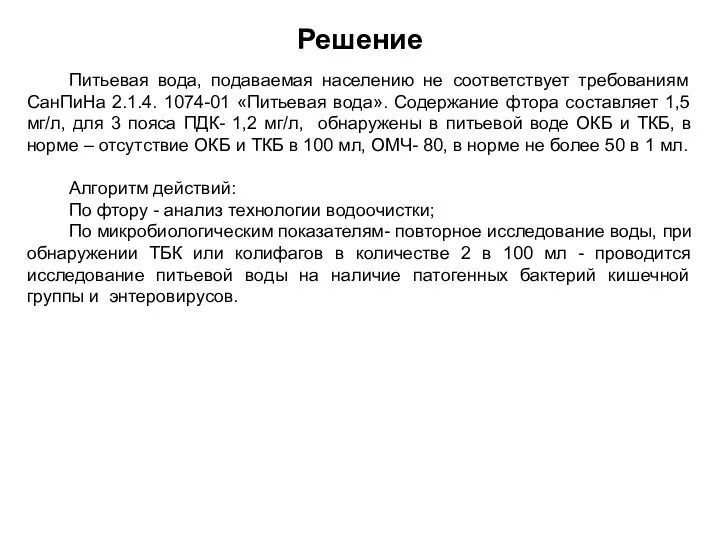 Решение

Питьевая вода, подаваемая населению не соответствует требованиям СанПиНа 2.1.4. 1074-01 «Питьевая вода». Содержание фтора составляет 1,5 мг/л, для 3 пояса ПДК- 1,2 мг/л, обнаружены в питьевой воде ОКБ и ТКБ, в норме – отсутствие ОКБ и ТКБ в 100 мл, ОМЧ- 80, в норме не более 50 в 1 мл.

Алгоритм действий:
По фтору - анализ технологии водоочистки;
По микробиологическим показателям- повторное исследование воды, при обнаружении ТБК или колифагов в количестве 2 в 100 мл - проводится исследование питьевой воды на наличие патогенных бактерий кишечной группы и энтеровирусов.